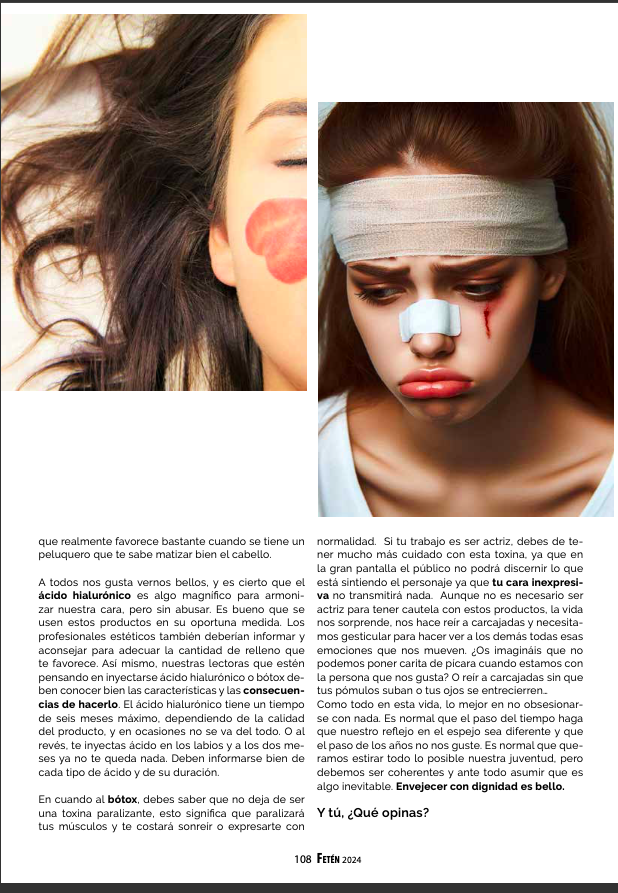 que realmente favorece bastante cuando se tiene un peluquero que te sabe matizar bien el cabello.

A todos nos gusta vernos bellos, y es cierto que el **ácido hialurónico** es algo magnífico para armonizar nuestra cara, pero sin abusar. Es bueno que se usen estos productos en su oportuna medida. Los profesionales estéticos también deberían informar y aconsejar para adecuar la cantidad de relleno que te favorece. Así mismo, nuestras lectoras que estén pensando en inyectarse ácido hialurónico o bótox deben conocer bien las características y las **consecuencias de hacerlo**. El ácido hialurónico tiene un tiempo de seis meses máximo, dependiendo de la calidad del producto, y en ocasiones no se va del todo. O al revés, te inyectas ácido en los labios y a los dos meses ya no te queda nada. Deben informarse bien de cada tipo de ácido y de su duración.

En cuando al **bótox**, debes saber que no deja de ser una toxina paralizante, esto significa que paralizará tus músculos y te costará sonreír o expresarte con normalidad. Si tu trabajo es ser actriz, debes de tener mucho más cuidado con esta toxina, ya que en la gran pantalla el público no podrá discernir lo que está sintiendo el personaje ya que **tu cara inexpresiva** no transmitirá nada. Aunque no es necesario ser actriz para tener cautela con estos productos, la vida nos sorprende, nos hace reír a carcajadas y necesitamos gesticular para hacer ver a los demás todas esas emociones que nos mueven. ¿Os imagináis que no podemos poner carita de pícara cuando estamos con la persona que nos gusta? O reír a carcajadas sin que tus pómulos suban o tus ojos se entrecierren…
Como todo en esta vida, lo mejor en no obsesionarse con nada. Es normal que el paso del tiempo haga que nuestro reflejo en el espejo sea diferente y que el paso de los años no nos guste. Es normal que queramos estirar todo lo posible nuestra juventud, pero debemos ser coherentes y ante todo asumir que es algo inevitable. **Envejecer con dignidad es bello.**

**Y tú, ¿Qué opinas?**

108 FETÉN 2024